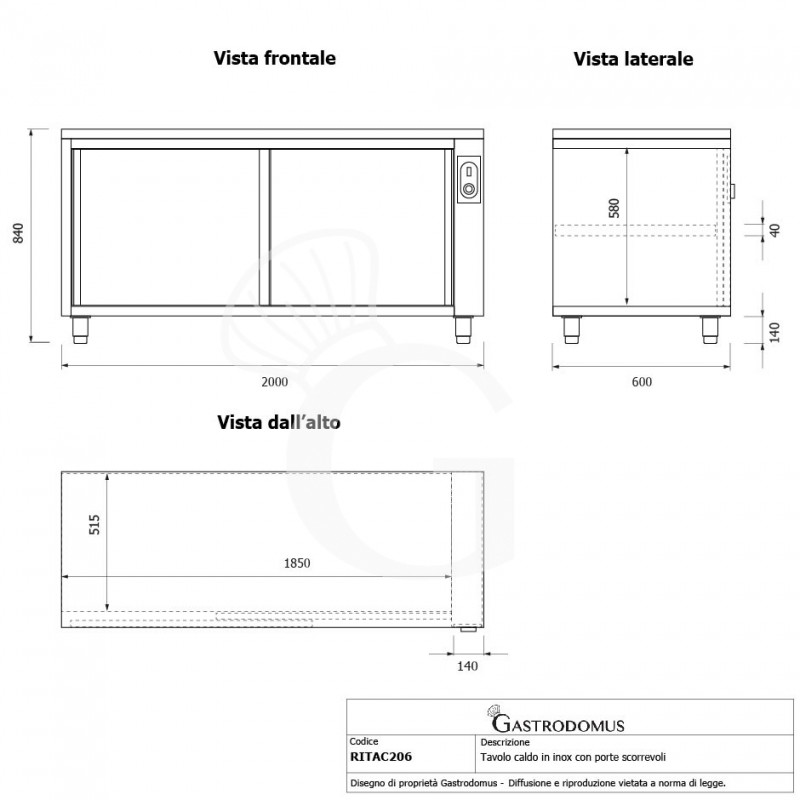 Vista frontale

Vista laterale

840

2000

580

40

140

600

Vista dall'alto

515

1850

140

GASTRODOMUS

| Codice | Descrizione |
|---|---|
| RITAC206 | Tavolo caldo in inox con porte scorrevoli |

Disegno di proprietà Gastrodomus - Diffusione e riproduzione vietata a norma di legge.